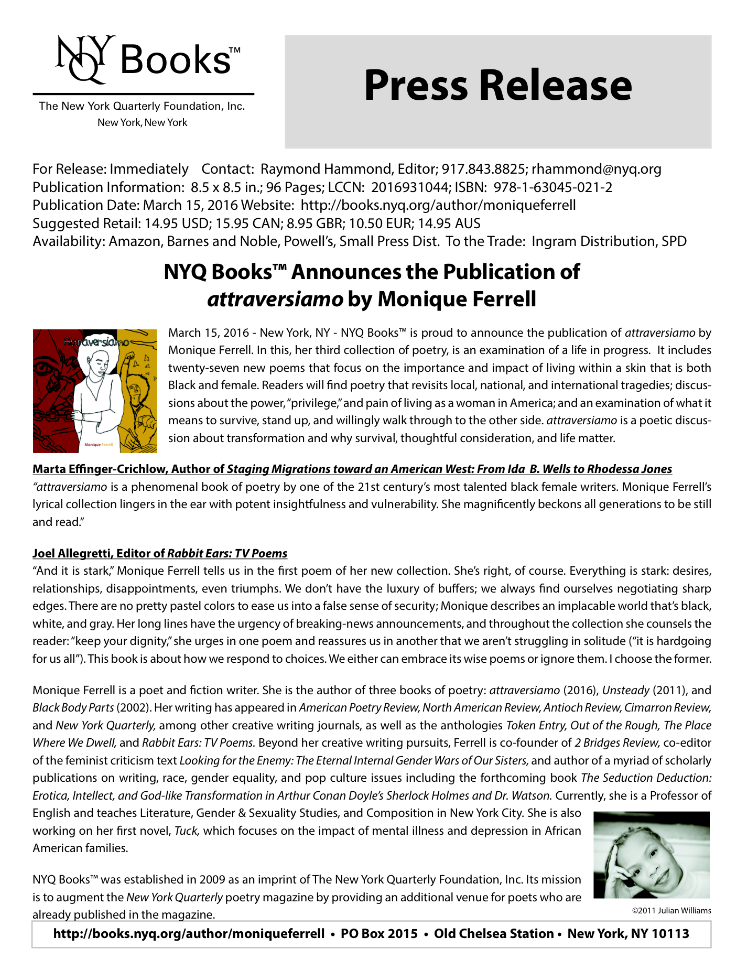 NYQ Books™
The New York Quarterly Foundation, Inc.
New York, New York

Press Release

For Release: Immediately Contact: Raymond Hammond, Editor; 917.843.8825; rhammond@nyq.org
Publication Information: 8.5 x 8.5 in.; 96 Pages; LCCN: 2016931044; ISBN: 978-1-63045-021-2
Publication Date: March 15, 2016 Website: http://books.nyq.org/author/moniqueferrell
Suggested Retail: 14.95 USD; 15.95 CAN; 8.95 GBR; 10.50 EUR; 14.95 AUS
Availability: Amazon, Barnes and Noble, Powell's, Small Press Dist. To the Trade: Ingram Distribution, SPD

NYQ Books™ Announces the Publication of attraversiamo by Monique Ferrell

attraversiamo
Monique Ferrell

March 15, 2016 - New York, NY - NYQ Books™ is proud to announce the publication of attraversiamo by Monique Ferrell. In this, her third collection of poetry, is an examination of a life in progress. It includes twenty-seven new poems that focus on the importance and impact of living within a skin that is both Black and female. Readers will find poetry that revisits local, national, and international tragedies; discussions about the power, "privilege," and pain of living as a woman in America; and an examination of what it means to survive, stand up, and willingly walk through to the other side. attraversiamo is a poetic discussion about transformation and why survival, thoughtful consideration, and life matter.

Marta Effinger-Crichlow, Author of Staging Migrations toward an American West: From Ida B. Wells to Rhodessa Jones
"attraversiamo is a phenomenal book of poetry by one of the 21st century's most talented black female writers. Monique Ferrell's lyrical collection lingers in the ear with potent insightfulness and vulnerability. She magnificently beckons all generations to be still and read."

Joel Allegretti, Editor of Rabbit Ears: TV Poems
"And it is stark," Monique Ferrell tells us in the first poem of her new collection. She's right, of course. Everything is stark: desires, relationships, disappointments, even triumphs. We don't have the luxury of buffers; we always find ourselves negotiating sharp edges. There are no pretty pastel colors to ease us into a false sense of security; Monique describes an implacable world that's black, white, and gray. Her long lines have the urgency of breaking-news announcements, and throughout the collection she counsels the reader: "keep your dignity," she urges in one poem and reassures us in another that we aren't struggling in solitude ("it is hardgoing for us all"). This book is about how we respond to choices. We either can embrace its wise poems or ignore them. I choose the former.

Monique Ferrell is a poet and fiction writer. She is the author of three books of poetry: attraversiamo (2016), Unsteady (2011), and Black Body Parts (2002). Her writing has appeared in American Poetry Review, North American Review, Antioch Review, Cimarron Review, and New York Quarterly, among other creative writing journals, as well as the anthologies Token Entry, Out of the Rough, The Place Where We Dwell, and Rabbit Ears: TV Poems. Beyond her creative writing pursuits, Ferrell is co-founder of 2 Bridges Review, co-editor of the feminist criticism text Looking for the Enemy: The Eternal Internal Gender Wars of Our Sisters, and author of a myriad of scholarly publications on writing, race, gender equality, and pop culture issues including the forthcoming book The Seduction Deduction: Erotica, Intellect, and God-like Transformation in Arthur Conan Doyle's Sherlock Holmes and Dr. Watson. Currently, she is a Professor of English and teaches Literature, Gender & Sexuality Studies, and Composition in New York City. She is also working on her first novel, Tuck, which focuses on the impact of mental illness and depression in African American families.

NYQ Books™ was established in 2009 as an imprint of The New York Quarterly Foundation, Inc. Its mission is to augment the New York Quarterly poetry magazine by providing an additional venue for poets who are already published in the magazine.

©2011 Julian Williams

http://books.nyq.org/author/moniqueferrell • PO Box 2015 • Old Chelsea Station • New York, NY 10113